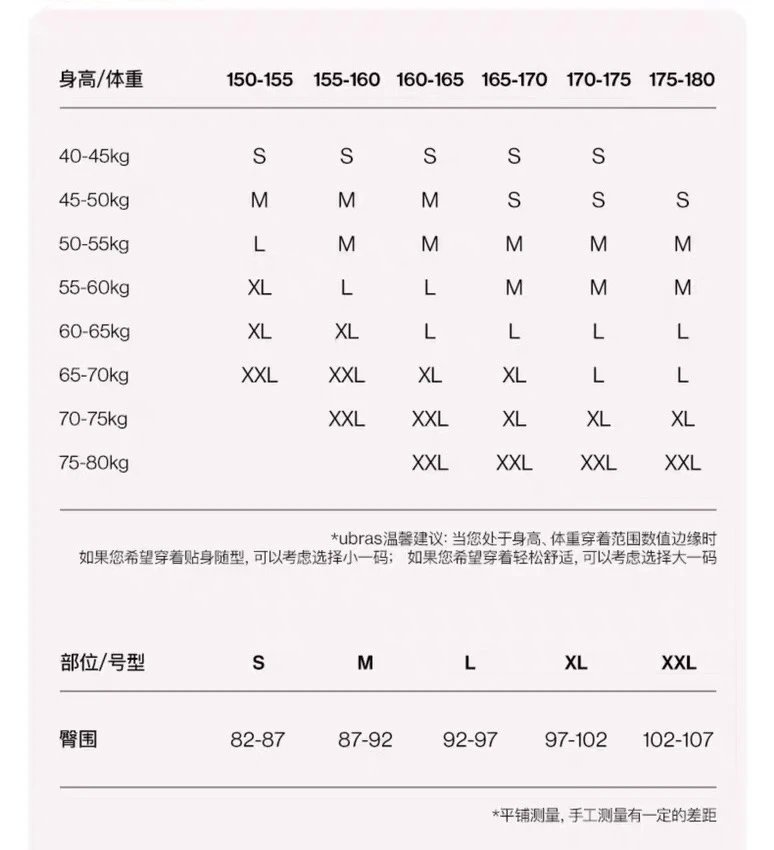 | 身高/体重 | 150-155 | 155-160 | 160-165 | 165-170 | 170-175 | 175-180 |
|---|---|---|---|---|---|---|
| 40-45kg | S | S | S | S | S | |
| 45-50kg | M | M | M | S | S | S |
| 50-55kg | L | M | M | M | M | M |
| 55-60kg | XL | L | L | M | M | M |
| 60-65kg | XL | XL | L | L | L | L |
| 65-70kg | XXL | XXL | XL | XL | L | L |
| 70-75kg | | XXL | XXL | XL | XL | XL |
| 75-80kg | | | XXL | XXL | XXL | XXL |

*ubras温馨建议: 当您处于身高、体重穿着范围数值边缘时
如果您希望穿着贴身随型, 可以考虑选择小一码； 如果您希望穿着轻松舒适, 可以考虑选择大一码

| 部位/号型 | S | M | L | XL | XXL |
|---|---|---|---|---|---|
| 臀围 | 82-87 | 87-92 | 92-97 | 97-102 | 102-107 |

*平铺测量, 手工测量有一定的差距